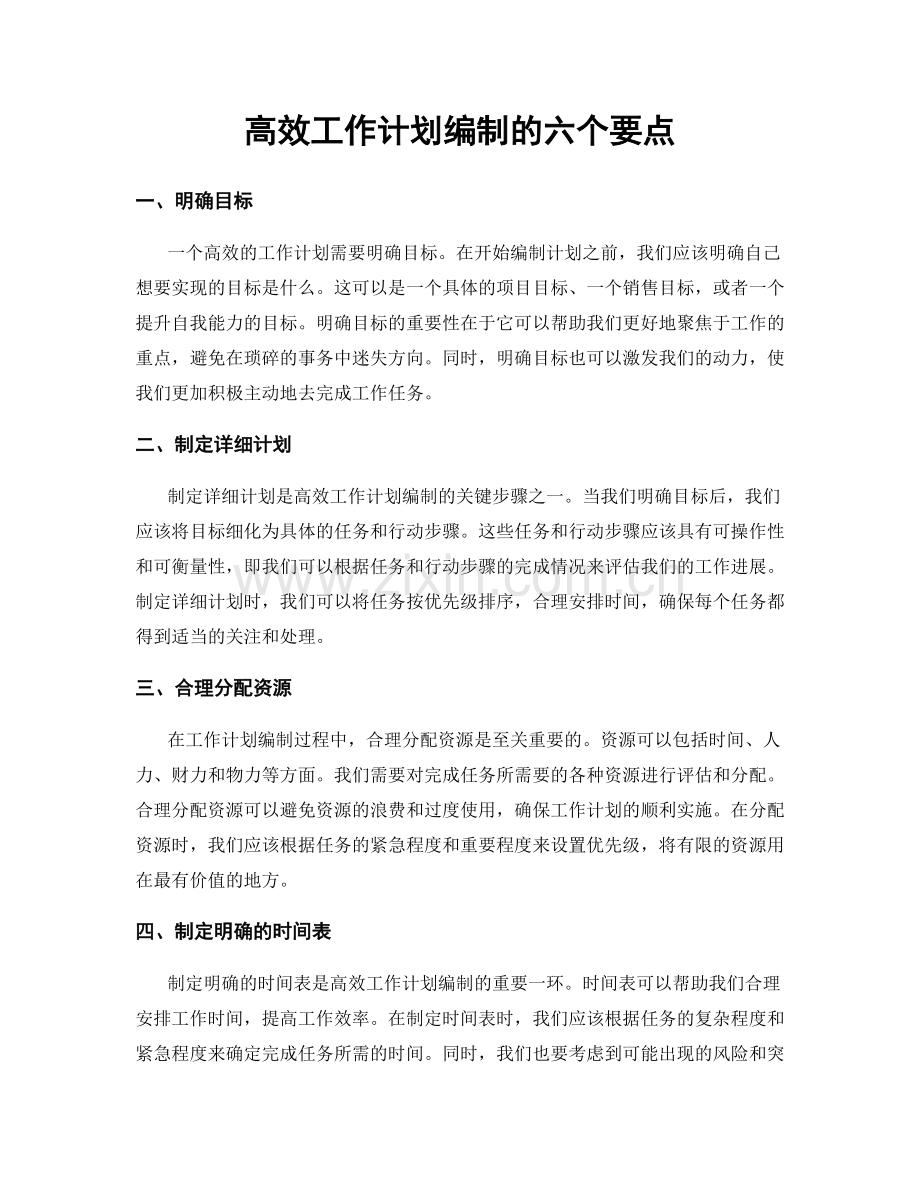 高效工作计划编制的六个要点

一、明确目标

一个高效的工作计划需要明确目标。在开始编制计划之前，我们应该明确自己想要实现的目标是什么。这可以是一个具体的项目目标、一个销售目标，或者一个提升自我能力的目标。明确目标的重要性在于它可以帮助我们更好地聚焦于工作的重点，避免在琐碎的事务中迷失方向。同时，明确目标也可以激发我们的动力，使我们更加积极主动地去完成工作任务。

二、制定详细计划

制定详细计划是高效工作计划编制的关键步骤之一。当我们明确目标后，我们应该将目标细化为具体的任务和行动步骤。这些任务和行动步骤应该具有可操作性和可衡量性，即我们可以根据任务和行动步骤的完成情况来评估我们的工作进展。制定详细计划时，我们可以将任务按优先级排序，合理安排时间，确保每个任务都得到适当的关注和处理。

三、合理分配资源

在工作计划编制过程中，合理分配资源是至关重要的。资源可以包括时间、人力、财力和物力等方面。我们需要对完成任务所需要的各种资源进行评估和分配。合理分配资源可以避免资源的浪费和过度使用，确保工作计划的顺利实施。在分配资源时，我们应该根据任务的紧急程度和重要程度来设置优先级，将有限的资源用在最有价值的地方。

四、制定明确的时间表

制定明确的时间表是高效工作计划编制的重要一环。时间表可以帮助我们合理安排工作时间，提高工作效率。在制定时间表时，我们应该根据任务的复杂程度和紧急程度来确定完成任务所需的时间。同时，我们也要考虑到可能出现的风险和突

www.zixin.com.cn